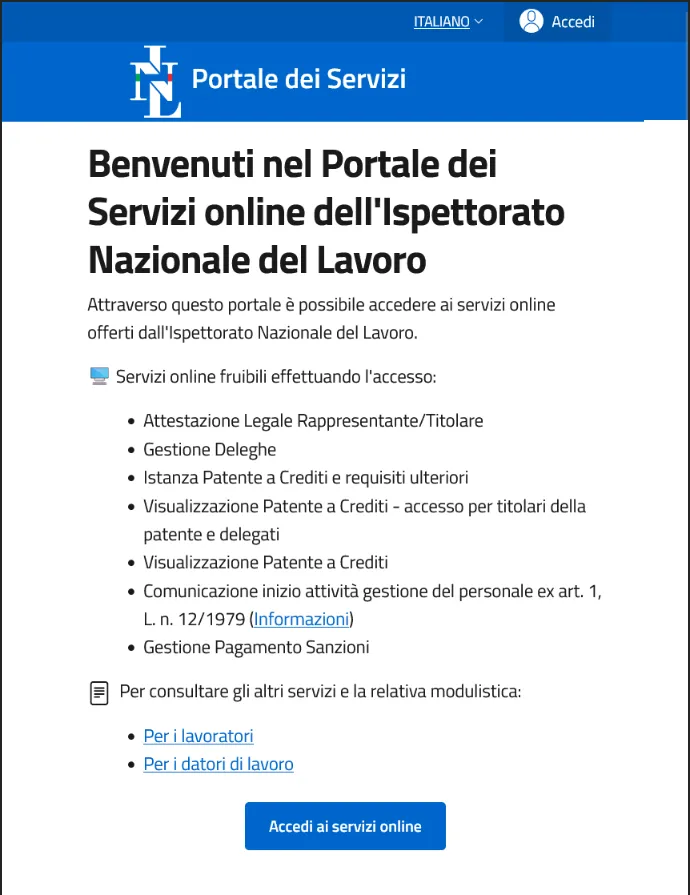 ITALIANO Accedi

INL Portale dei Servizi

Benvenuti nel Portale dei Servizi online dell'Ispettorato Nazionale del Lavoro

Attraverso questo portale è possibile accedere ai servizi online offerti dall'Ispettorato Nazionale del Lavoro.

Servizi online fruibili effettuando l'accesso:

- Attestazione Legale Rappresentante/Titolare
- Gestione Deleghe
- Istanza Patente a Crediti e requisiti ulteriori
- Visualizzazione Patente a Crediti - accesso per titolari della patente e delegati
- Visualizzazione Patente a Crediti
- Comunicazione inizio attività gestione del personale ex art. 1, L. n. 12/1979 (Informazioni)
- Gestione Pagamento Sanzioni

Per consultare gli altri servizi e la relativa modulistica:

- Per i lavoratori
- Per i datori di lavoro

Accedi ai servizi online